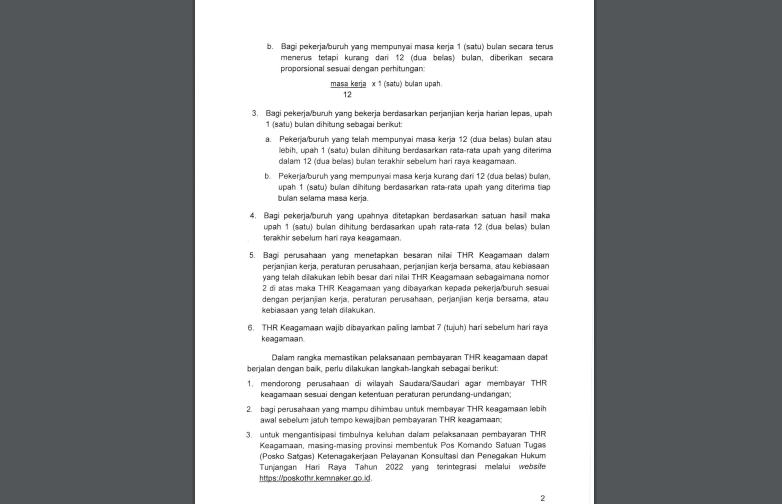 b. Bagi pekerja/buruh yang mempunyai masa kerja 1 (satu) bulan secara terus menerus tetapi kurang dari 12 (dua belas) bulan, diberikan secara proporsional sesuai dengan perhitungan:

$\frac{\text{masa kerja}}{12}$ x 1 (satu) bulan upah.

3. Bagi pekerja/buruh yang bekerja berdasarkan perjanjian kerja harian lepas, upah 1 (satu) bulan dihitung sebagai berikut:

a. Pekerja/buruh yang telah mempunyai masa kerja 12 (dua belas) bulan atau lebih, upah 1 (satu) bulan dihitung berdasarkan rata-rata upah yang diterima dalam 12 (dua belas) bulan terakhir sebelum hari raya keagamaan.

b. Pekerja/buruh yang mempunyai masa kerja kurang dari 12 (dua belas) bulan, upah 1 (satu) bulan dihitung berdasarkan rata-rata upah yang diterima tiap bulan selama masa kerja.

4. Bagi pekerja/buruh yang upahnya ditetapkan berdasarkan satuan hasil maka upah 1 (satu) bulan dihitung berdasarkan upah rata-rata 12 (dua belas) bulan terakhir sebelum hari raya keagamaan.

5. Bagi perusahaan yang menetapkan besaran nilai THR Keagamaan dalam perjanjian kerja, peraturan perusahaan, perjanjian kerja bersama, atau kebiasaan yang telah dilakukan lebih besar dari nilai THR Keagamaan sebagaimana nomor 2 di atas maka THR Keagamaan yang dibayarkan kepada pekerja/buruh sesuai dengan perjanjian kerja, peraturan perusahaan, perjanjian kerja bersama, atau kebiasaan yang telah dilakukan.

6. THR Keagamaan wajib dibayarkan paling lambat 7 (tujuh) hari sebelum hari raya keagamaan.

Dalam rangka memastikan pelaksanaan pembayaran THR keagamaan dapat berjalan dengan baik, perlu dilakukan langkah-langkah sebagai berikut:

1. mendorong perusahaan di wilayah Saudara/Saudari agar membayar THR keagamaan sesuai dengan ketentuan peraturan perundang-undangan;

2. bagi perusahaan yang mampu dihimbau untuk membayar THR keagamaan lebih awal sebelum jatuh tempo kewajiban pembayaran THR keagamaan;

3. untuk mengantisipasi timbulnya keluhan dalam pelaksanaan pembayaran THR Keagamaan, masing-masing provinsi membentuk Pos Komando Satuan Tugas (Posko Satgas) Ketenagakerjaan Pelayanan Konsultasi dan Penegakan Hukum Tunjangan Hari Raya Tahun 2022 yang terintegrasi melalui website https://poskothr.kemnaker.go.id.

2